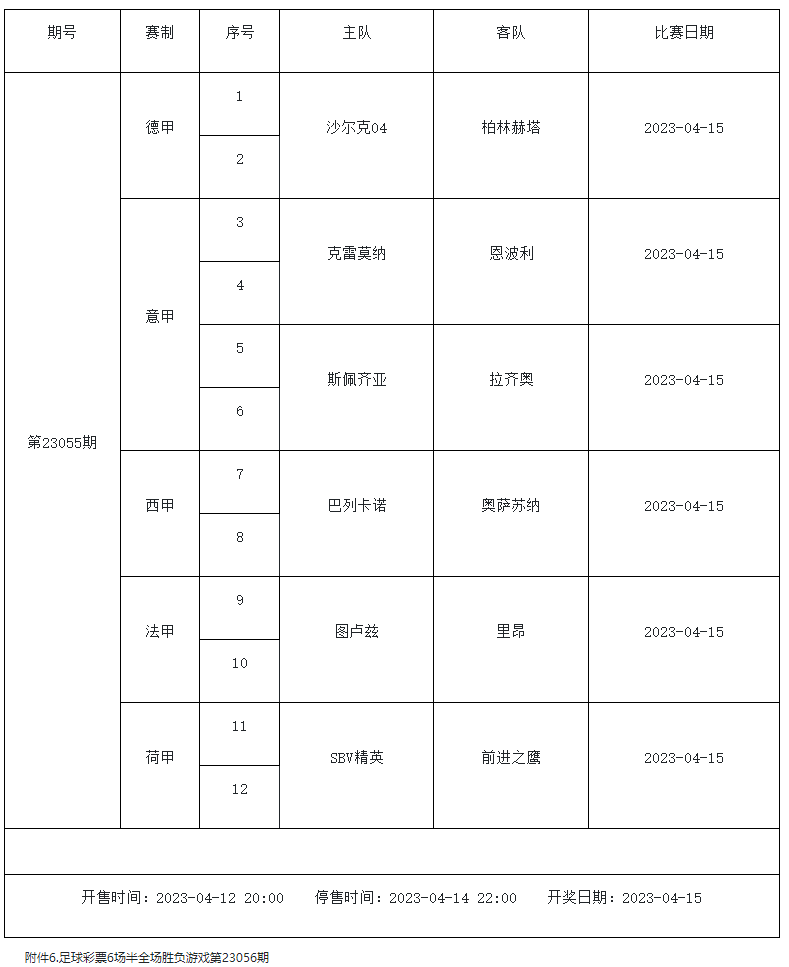 | 期号 | 赛制 | 序号 | 主队 | 客队 | 比赛日期 |
|---|---|---|---|---|---|
| 第23055期 | 德甲 | 1 | 沙尔克04 | 柏林赫塔 | 2023-04-15 |
| | | 2 | | | |
| | 意甲 | 3 | 克雷莫纳 | 恩波利 | 2023-04-15 |
| | | 4 | | | |
| | | 5 | 斯佩齐亚 | 拉齐奥 | 2023-04-15 |
| | | 6 | | | |
| | 西甲 | 7 | 巴列卡诺 | 奥萨苏纳 | 2023-04-15 |
| | | 8 | | | |
| | 法甲 | 9 | 图卢兹 | 里昂 | 2023-04-15 |
| | | 10 | | | |
| | 荷甲 | 11 | SBV精英 | 前进之鹰 | 2023-04-15 |
| | | 12 | | | |

开售时间：2023-04-12 20:00　停售时间：2023-04-14 22:00　开奖日期：2023-04-15

附件6.足球彩票6场半全场胜负游戏第23056期